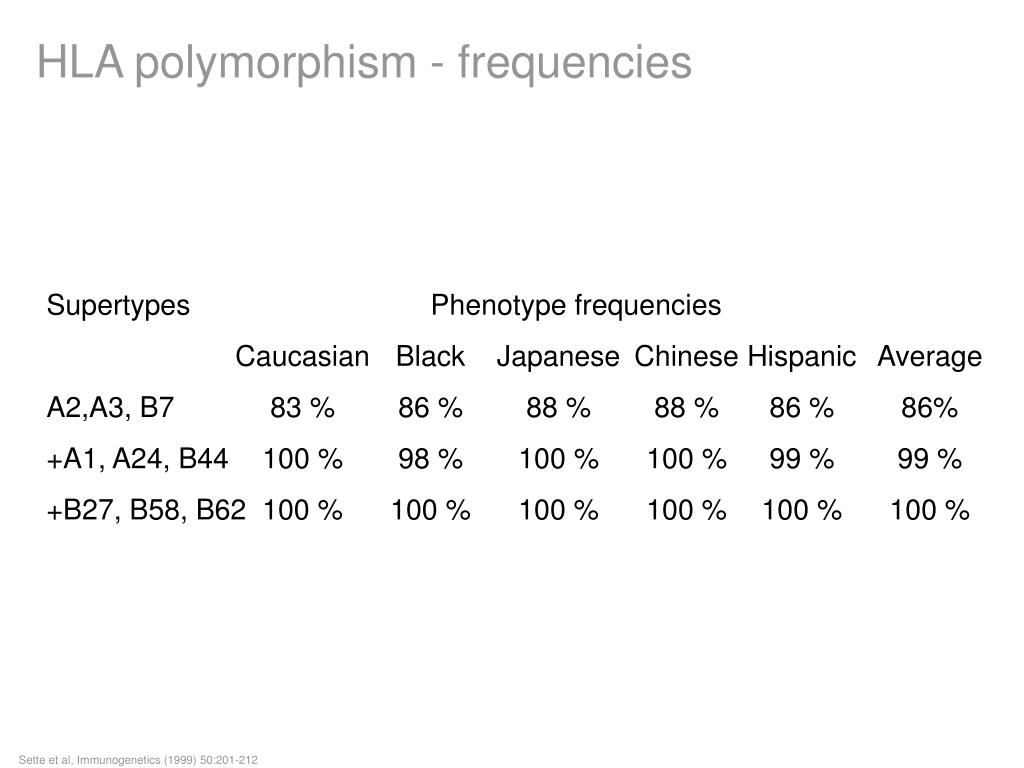 HLA polymorphism - frequencies

| Supertypes | Phenotype frequencies | | | | | |
|---|---|---|---|---|---|---|
| | Caucasian | Black | Japanese | Chinese | Hispanic | Average |
| A2,A3, B7 | 83 % | 86 % | 88 % | 88 % | 86 % | 86% |
| +A1, A24, B44 | 100 % | 98 % | 100 % | 100 % | 99 % | 99 % |
| +B27, B58, B62 | 100 % | 100 % | 100 % | 100 % | 100 % | 100 % |

Sette et al, Immunogenetics (1999) 50:201-212